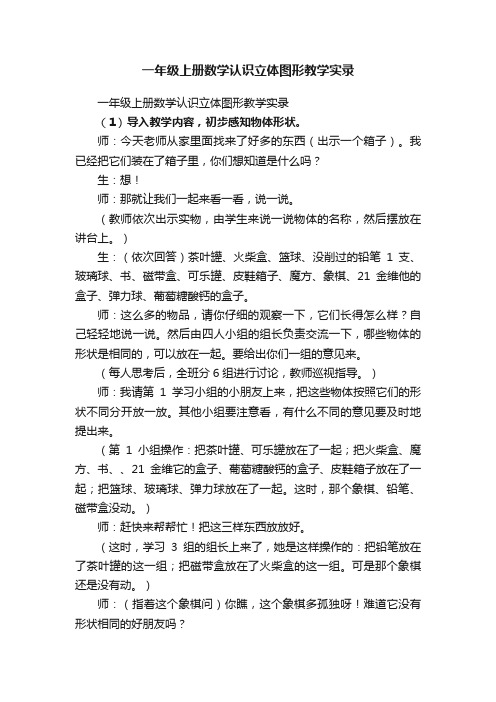 一年级上册数学认识立体图形教学实录

一年级上册数学认识立体图形教学实录

（1）导入教学内容，初步感知物体形状。

师：今天老师从家里面找来了好多的东西（出示一个箱子）。我已经把它们装在了箱子里，你们想知道是什么吗？

生：想！

师：那就让我们一起来看一看，说一说。

（教师依次出示实物，由学生来说一说物体的名称，然后摆放在讲台上。）

生：（依次回答）茶叶罐、火柴盒、篮球、没削过的铅笔 1 支、玻璃球、书、磁带盒、可乐罐、皮鞋箱子、魔方、象棋、21 金维他的盒子、弹力球、葡萄糖酸钙的盒子。

师：这么多的物品，请你仔细的观察一下，它们长得怎么样？自己轻轻地说一说。然后由四人小组的组长负责交流一下，哪些物体的形状是相同的，可以放在一起。要给出你们一组的意见来。

（每人思考后，全班分 6 组进行讨论，教师巡视指导。）

师：我请第 1 学习小组的小朋友上来，把这些物体按照它们的形状不同分开放一放。其他小组要注意看，有什么不同的意见要及时地提出来。

（第 1 小组操作：把茶叶罐、可乐罐放在了一起；把火柴盒、魔方、书、、21 金维它的盒子、葡萄糖酸钙的盒子、皮鞋箱子放在了一起；把篮球、玻璃球、弹力球放在了一起。这时，那个象棋、铅笔、磁带盒没动。）

师：赶快来帮帮忙！把这三样东西放放好。

（这时，学习 3 组的组长上来了，她是这样操作的：把铅笔放在了茶叶罐的这一组；把磁带盒放在了火柴盒的这一组。可是那个象棋还是没有动。）

师：（指着这个象棋问）你瞧，这个象棋多孤独呀！难道它没有形状相同的好朋友吗？